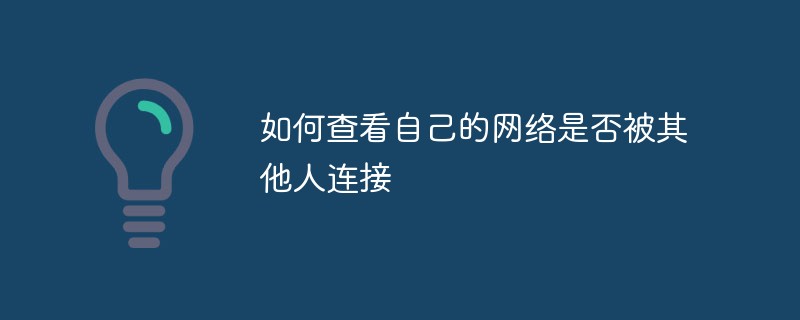 如何查看自己的网络是否被其他人连接